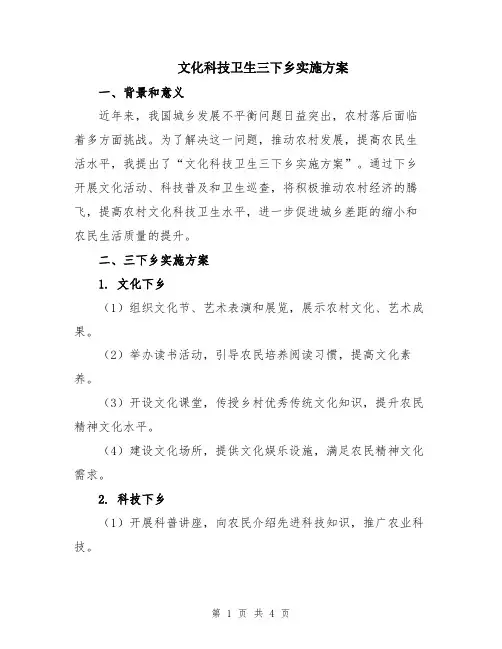 文化科技卫生三下乡实施方案

一、背景和意义

近年来，我国城乡发展不平衡问题日益突出，农村落后面临着多方面挑战。为了解决这一问题，推动农村发展，提高农民生活水平，我提出了“文化科技卫生三下乡实施方案”。通过下乡开展文化活动、科技普及和卫生巡查，将积极推动农村经济的腾飞，提高农村文化科技卫生水平，进一步促进城乡差距的缩小和农民生活质量的提升。

二、三下乡实施方案

1. 文化下乡

（1）组织文化节、艺术表演和展览，展示农村文化、艺术成果。

（2）举办读书活动，引导农民培养阅读习惯，提高文化素养。

（3）开设文化课堂，传授乡村优秀传统文化知识，提升农民精神文化水平。

（4）建设文化场所，提供文化娱乐设施，满足农民精神文化需求。

2. 科技下乡

（1）开展科普讲座，向农民介绍先进科技知识，推广农业科技。

第 1 页 共 4 页